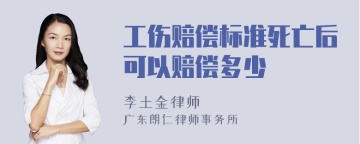 工伤赔偿标准死亡后可以赔偿多少

李土金律师
广东朗仁律师事务所